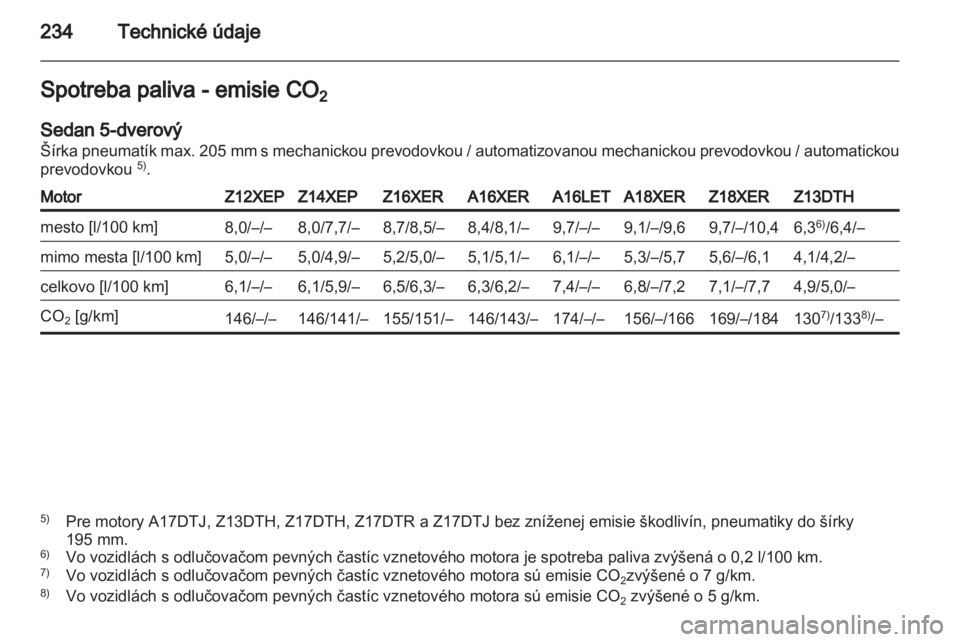 234 Technické údaje

Spotreba paliva - emisie $CO_2$

Sedan 5-dverový
Šírka pneumatík max. 205 mm s mechanickou prevodovkou / automatizovanou mechanickou prevodovkou / automatickou prevodovkou $^{5)}$.

| Motor | Z12XEP | Z14XEP | Z16XER | A16XER | A16LET | A18XER | Z18XER | Z13DTH |
|---|---|---|---|---|---|---|---|---|
| mesto [l/100 km] | 8,0/–/– | 8,0/7,7/– | 8,7/8,5/– | 8,4/8,1/– | 9,7/–/– | 9,1/–/9,6 | 9,7/–/10,4 | 6,3$^{6)}$/6,4/– |
| mimo mesta [l/100 km] | 5,0/–/– | 5,0/4,9/– | 5,2/5,0/– | 5,1/5,1/– | 6,1/–/– | 5,3/–/5,7 | 5,6/–/6,1 | 4,1/4,2/– |
| celkovo [l/100 km] | 6,1/–/– | 6,1/5,9/– | 6,5/6,3/– | 6,3/6,2/– | 7,4/–/– | 6,8/–/7,2 | 7,1/–/7,7 | 4,9/5,0/– |
| $CO_2$ [g/km] | 146/–/– | 146/141/– | 155/151/– | 146/143/– | 174/–/– | 156/–/166 | 169/–/184 | 130$^{7)}$/133$^{8)}$/– |

$^{5)}$ Pre motory A17DTJ, Z13DTH, Z17DTH, Z17DTR a Z17DTJ bez zníženej emisie škodlivín, pneumatiky do šírky 195 mm.
$^{6)}$ Vo vozidlách s odlučovačom pevných častíc vznetového motora je spotreba paliva zvýšená o 0,2 l/100 km.
$^{7)}$ Vo vozidlách s odlučovačom pevných častíc vznetového motora sú emisie $CO_2$zvýšené o 7 g/km.
$^{8)}$ Vo vozidlách s odlučovačom pevných častíc vznetového motora sú emisie $CO_2$ zvýšené o 5 g/km.

carmanualsonline.info